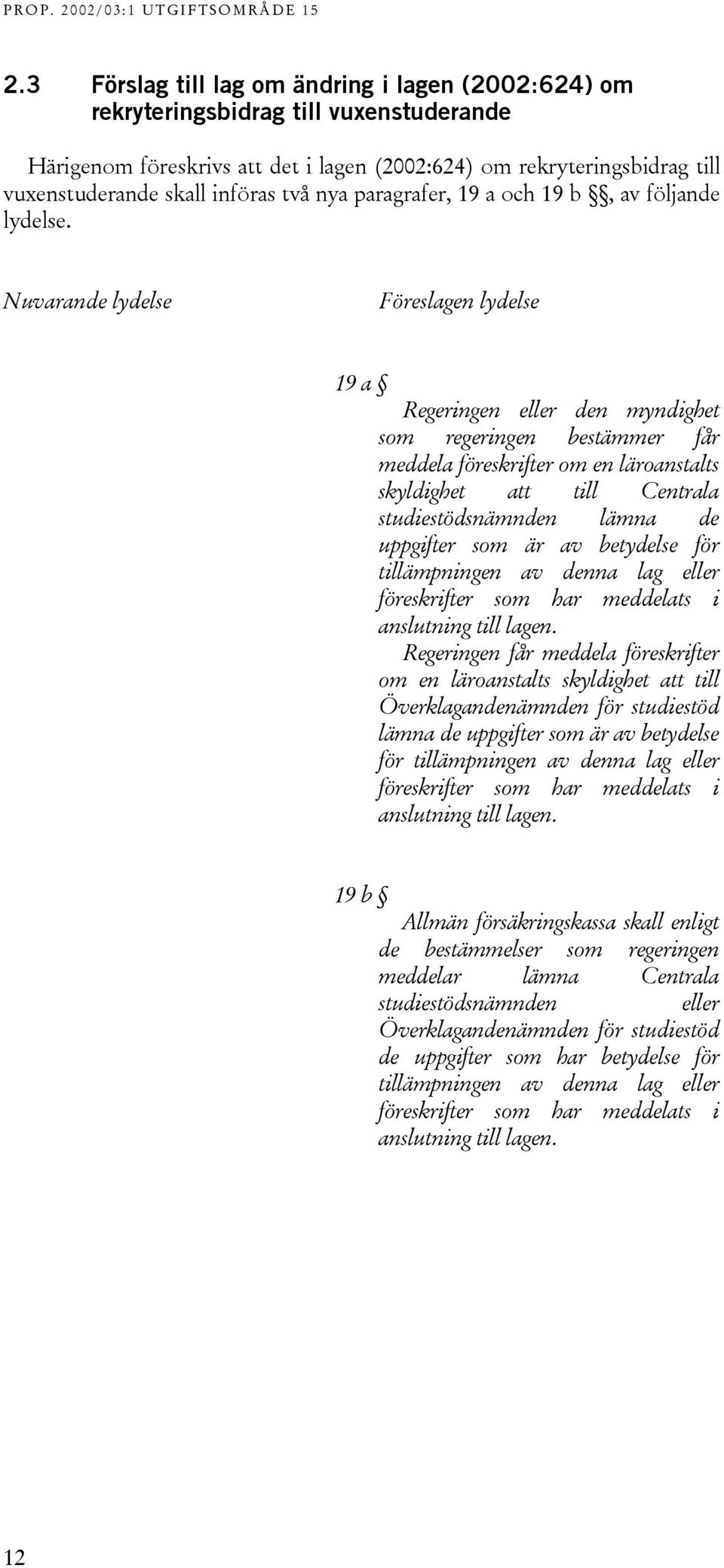 PROP. 2002/03:1 UTGIFTSOMRÅDE 15

2.3 Förslag till lag om ändring i lagen (2002:624) om rekryteringsbidrag till vuxenstuderande

Härigenom föreskrivs att det i lagen (2002:624) om rekryteringsbidrag till vuxenstuderande skall införas två nya paragrafer, 19 a och 19 b §§, av följande lydelse.

Nuvarande lydelse

Föreslagen lydelse

19 a §

Regeringen eller den myndighet som regeringen bestämmer får meddela föreskrifter om en läroanstalts skyldighet att till Centrala studiestödsnämnden lämna de uppgifter som är av betydelse för tillämpningen av denna lag eller föreskrifter som har meddelats i anslutning till lagen.

Regeringen får meddela föreskrifter om en läroanstalts skyldighet att till Överklagandenämnden för studiestöd lämna de uppgifter som är av betydelse för tillämpningen av denna lag eller föreskrifter som har meddelats i anslutning till lagen.

19 b §

Allmän försäkringskassa skall enligt de bestämmelser som regeringen meddelar lämna Centrala studiestödsnämnden eller Överklagandenämnden för studiestöd de uppgifter som har betydelse för tillämpningen av denna lag eller föreskrifter som har meddelats i anslutning till lagen.

12